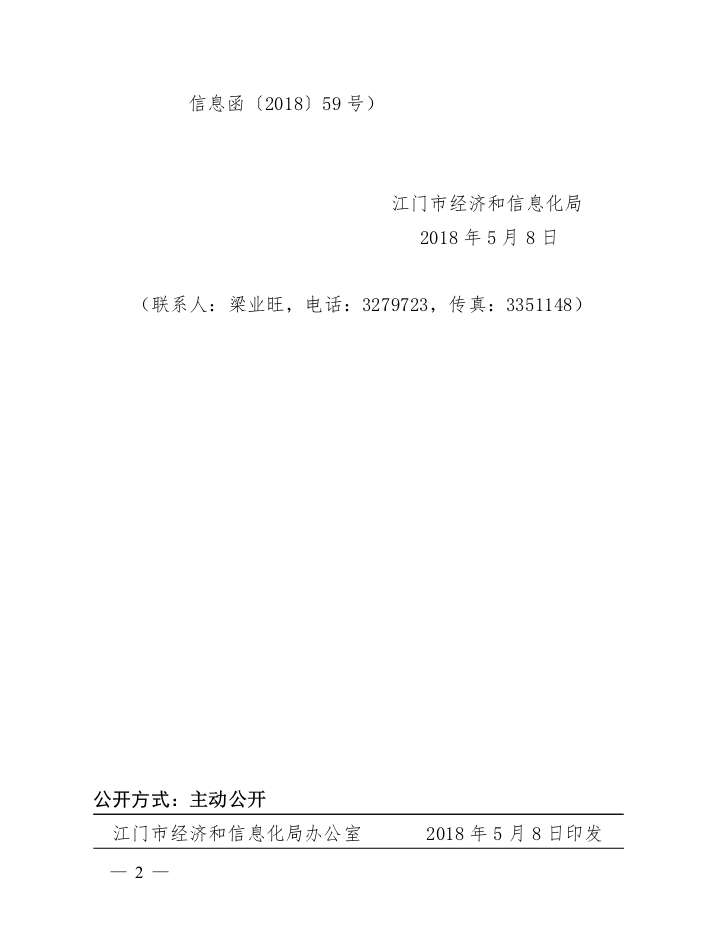 信息函〔2018〕59号）

江门市经济和信息化局
2018年5月8日

（联系人：梁业旺，电话：3279723，传真：3351148）

公开方式：主动公开

江门市经济和信息化局办公室　　2018年5月8日印发

— 2 —